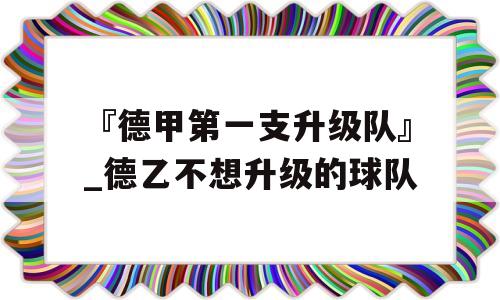 『德甲第一支升级队』_德乙不想升级的球队